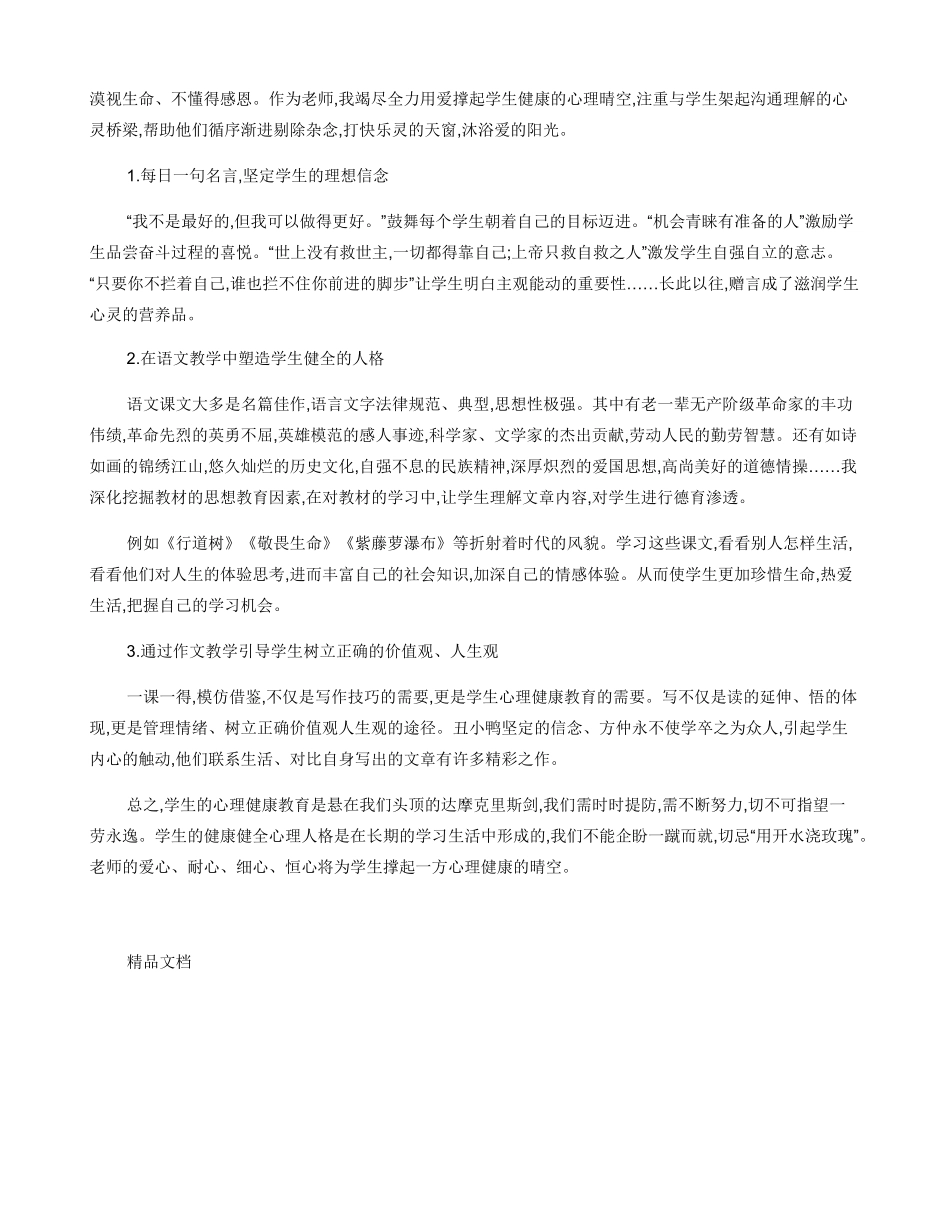 漠视生命、不懂得感恩。作为老师,我竭尽全力用爱撑起学生健康的心理晴空,注重与学生架起沟通理解的心灵桥梁,帮助他们循序渐进剔除杂念,打快乐灵的天窗,沐浴爱的阳光。

1.每日一句名言,坚定学生的理想信念

“我不是最好的,但我可以做得更好。”鼓舞每个学生朝着自己的目标迈进。“机会青睐有准备的人”激励学生品尝奋斗过程的喜悦。“世上没有救世主,一切都得靠自己;上帝只救自救之人”激发学生自强自立的意志。“只要你不拦着自己,谁也拦不住你前进的脚步”让学生明白主观能动的重要性……长此以往,赠言成了滋润学生心灵的营养品。

2.在语文教学中塑造学生健全的人格

语文课文大多是名篇佳作,语言文字法律规范、典型,思想性极强。其中有老一辈无产阶级革命家的丰功伟绩,革命先烈的英勇不屈,英雄模范的感人事迹,科学家、文学家的杰出贡献,劳动人民的勤劳智慧。还有如诗如画的锦绣江山,悠久灿烂的历史文化,自强不息的民族精神,深厚炽烈的爱国思想,高尚美好的道德情操……我深化挖掘教材的思想教育因素,在对教材的学习中,让学生理解文章内容,对学生进行德育渗透。

例如《行道树》《敬畏生命》《紫藤萝瀑布》等折射着时代的风貌。学习这些课文,看看别人怎样生活,看看他们对人生的体验思考,进而丰富自己的社会知识,加深自己的情感体验。从而使学生更加珍惜生命,热爱生活,把握自己的学习机会。

3.通过作文教学引导学生树立正确的价值观、人生观

一课一得,模仿借鉴,不仅是写作技巧的需要,更是学生心理健康教育的需要。写不仅是读的延伸、悟的体现,更是管理情绪、树立正确价值观人生观的途径。丑小鸭坚定的信念、方仲永不使学卒之为众人,引起学生内心的触动,他们联系生活、对比自身写出的文章有许多精彩之作。

总之,学生的心理健康教育是悬在我们头顶的达摩克里斯剑,我们需时时提防,需不断努力,切不可指望一劳永逸。学生的健康健全心理人格是在长期的学习生活中形成的,我们不能企盼一蹴而就,切忌“用开水浇玫瑰”。老师的爱心、耐心、细心、恒心将为学生撑起一方心理健康的晴空。

精品文档